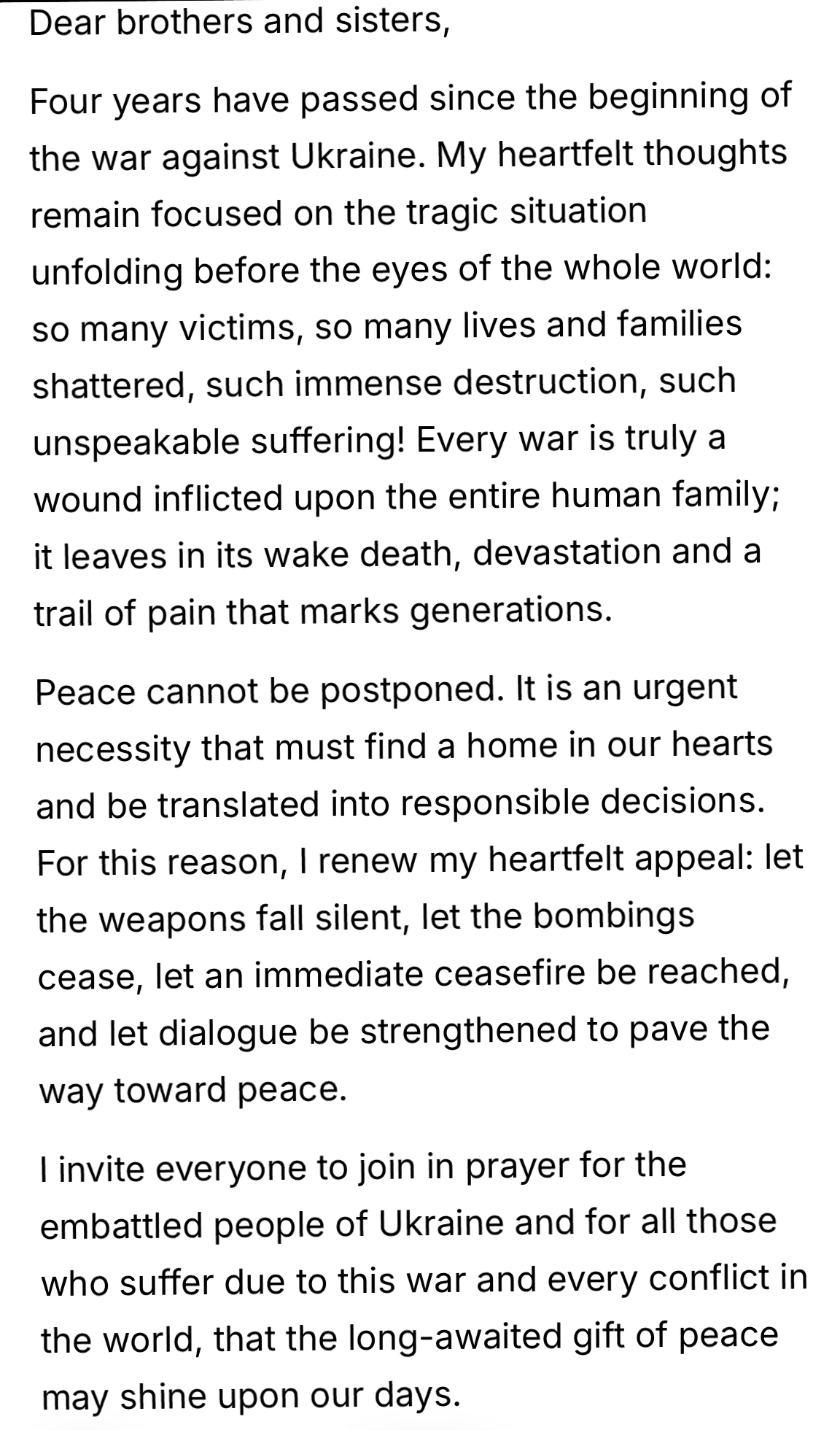 Dear brothers and sisters,

Four years have passed since the beginning of the war against Ukraine. My heartfelt thoughts remain focused on the tragic situation unfolding before the eyes of the whole world: so many victims, so many lives and families shattered, such immense destruction, such unspeakable suffering! Every war is truly a wound inflicted upon the entire human family; it leaves in its wake death, devastation and a trail of pain that marks generations.

Peace cannot be postponed. It is an urgent necessity that must find a home in our hearts and be translated into responsible decisions. For this reason, I renew my heartfelt appeal: let the weapons fall silent, let the bombings cease, let an immediate ceasefire be reached, and let dialogue be strengthened to pave the way toward peace.

I invite everyone to join in prayer for the embattled people of Ukraine and for all those who suffer due to this war and every conflict in the world, that the long-awaited gift of peace may shine upon our days.